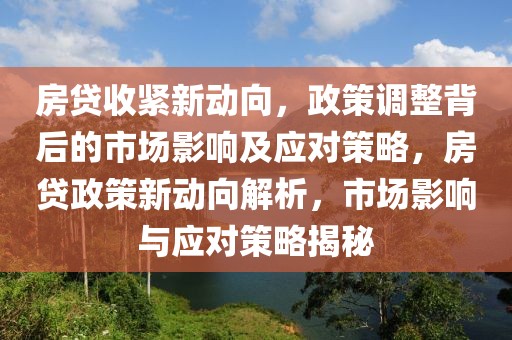 房贷收紧新动向，政策调整背后的市场影响及应对策略，房贷政策新动向解析，市场影响与应对策略揭秘